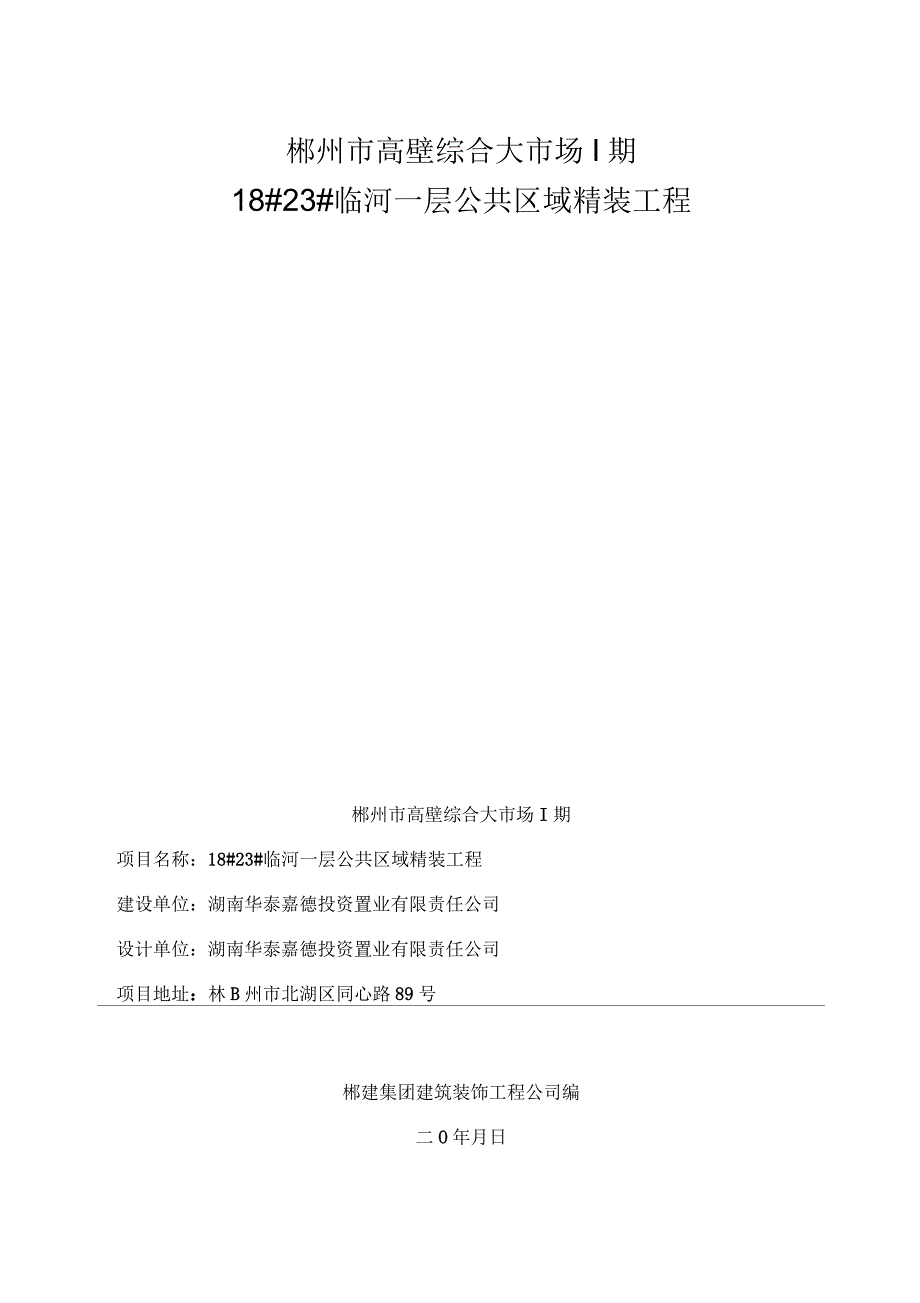 郴州市高壁综合大市场 I 期

18#23#临河一层公共区域精装工程

郴州市高壁综合大市场 I 期

项目名称：18#23#临河一层公共区域精装工程

建设单位：湖南华泰嘉德投资置业有限责任公司

设计单位：湖南华泰嘉德投资置业有限责任公司

项目地址：林 B 州市北湖区同心路 89 号

郴建集团建筑装饰工程公司编

二 0 年月日